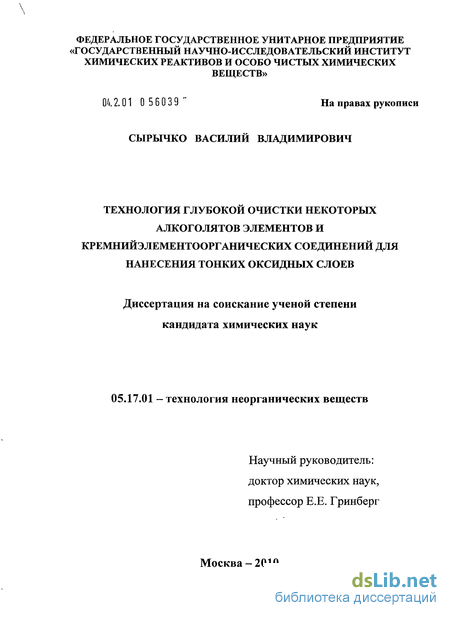 ФЕДЕРАЛЬНОЕ ГОСУДАРСТВЕННОЕ УНИТАРНОЕ ПРЕДПРИЯТИЕ «ГОСУДАРСТВЕННЫЙ НАУЧНО-ИССЛЕДОВАТЕЛЬСКИЙ ИНСТИТУТ ХИМИЧЕСКИХ РЕАКТИВОВ И ОСОБО ЧИСТЫХ ХИМИЧЕСКИХ ВЕЩЕСТВ»

04.2.01 0 56039

На правах рукописи

СЫРЫЧКО ВАСИЛИЙ ВЛАДИМИРОВИЧ

ТЕХНОЛОГИЯ ГЛУБОКОЙ ОЧИСТКИ НЕКОТОРЫХ АЛКОГОЛЯТОВ ЭЛЕМЕНТОВ И КРЕМНИЙЭЛЕМЕНТООРГАНИЧЕСКИХ СОЕДИНЕНИЙ ДЛЯ НАНЕСЕНИЯ ТОНКИХ ОКСИДНЫХ СЛОЕВ

Диссертация на соискание ученой степени кандидата химических наук

05.17.01 – технология неорганических веществ

Научный руководитель:
доктор химических наук,
профессор Е.Е. Гринберг

Москва – 2010

dsLib.net
библиотека диссертаций